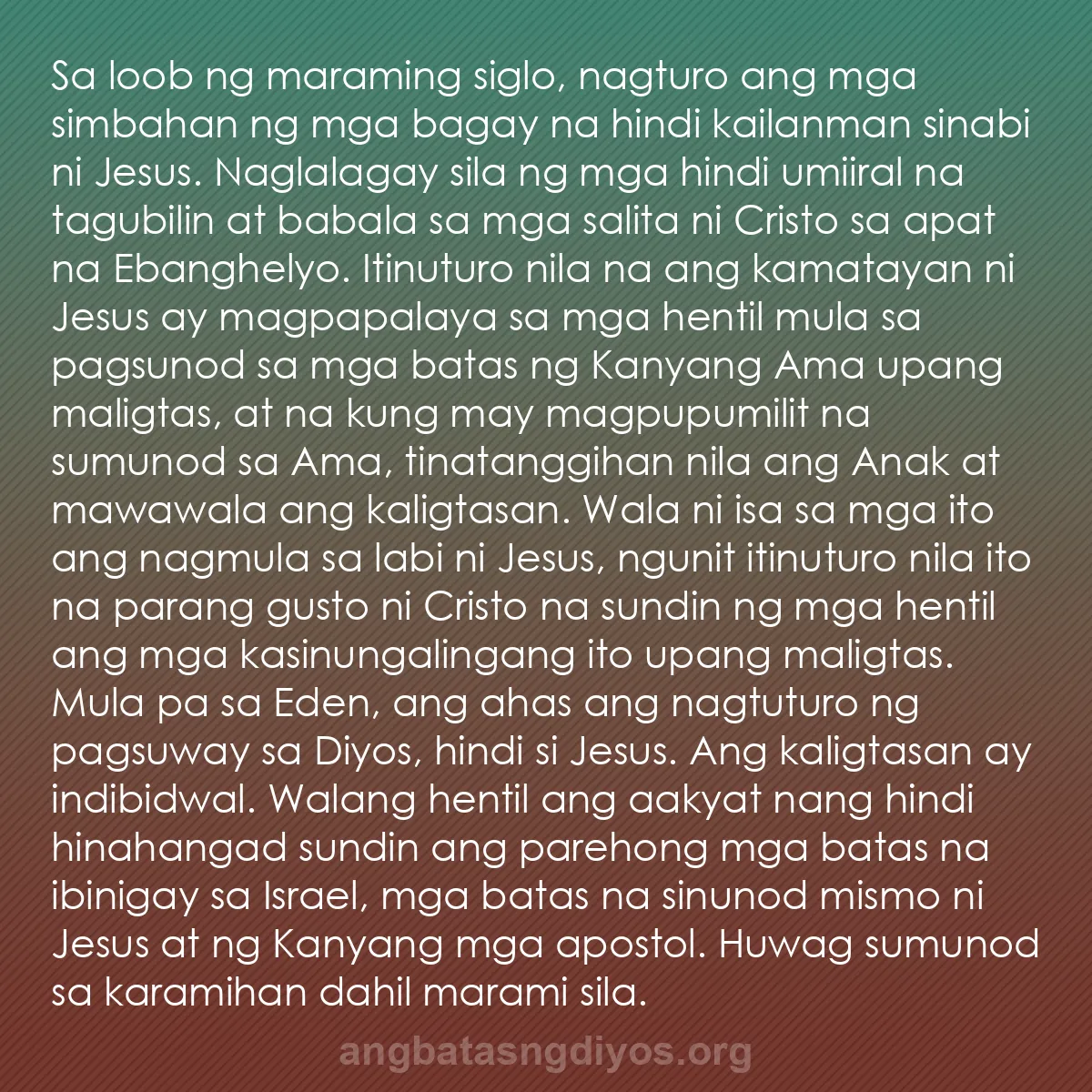 Sa loob ng maraming siglo, nagturo ang mga simbahan ng mga bagay na hindi kailanman sinabi ni Jesus. Naglalagay sila ng mga hindi umiiral na tagubilin at babala sa mga salita ni Cristo sa apat na Ebanghelyo. Itinuturo nila na ang kamatayan ni Jesus ay magpapalaya sa mga hentil mula sa pagsunod sa mga batas ng Kanyang Ama upang maligtas, at na kung may magpupumilit na sumunod sa Ama, tinatanggihan nila ang Anak at mawawala ang kaligtasan. Wala ni isa sa mga ito ang nagmula sa labi ni Jesus, ngunit itinuturo nila ito na parang gusto ni Cristo na sundin ng mga hentil ang mga kasinungalingang ito upang maligtas. Mula pa sa Eden, ang ahas ang nagtuturo ng pagsuway sa Diyos, hindi si Jesus. Ang kaligtasan ay indibidwal. Walang hentil ang aakyat nang hindi hinahangad sundin ang parehong mga batas na ibinigay sa Israel, mga batas na sinunod mismo ni Jesus at ng Kanyang mga apostol. Huwag sumunod sa karamihan dahil marami sila.

angbatasngdiyos.org